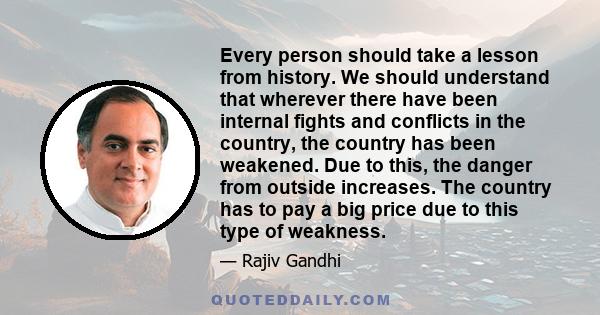 Every person should take a lesson from history. We should understand that wherever there have been internal fights and conflicts in the country, the country has been weakened. Due to this, the danger from outside increases. The country has to pay a big price due to this type of weakness.

— Rajiv Gandhi

QUOTEDDAILY.COM